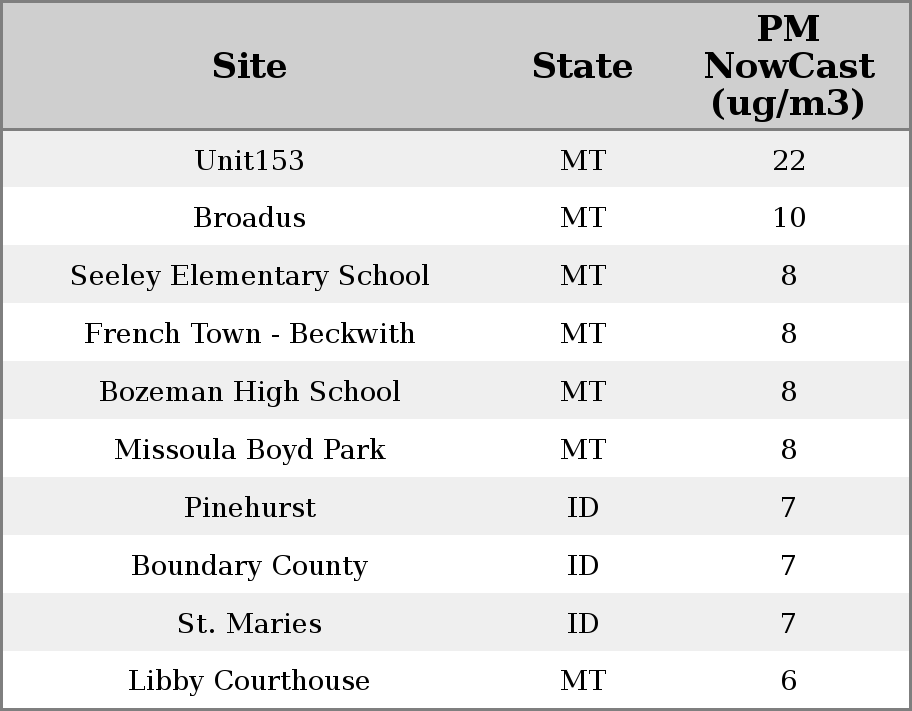 | Site | State | PM NowCast (ug/m3) |
|---|---|---|
| Unit153 | MT | 22 |
| Broadus | MT | 10 |
| Seeley Elementary School | MT | 8 |
| French Town - Beckwith | MT | 8 |
| Bozeman High School | MT | 8 |
| Missoula Boyd Park | MT | 8 |
| Pinehurst | ID | 7 |
| Boundary County | ID | 7 |
| St. Maries | ID | 7 |
| Libby Courthouse | MT | 6 |